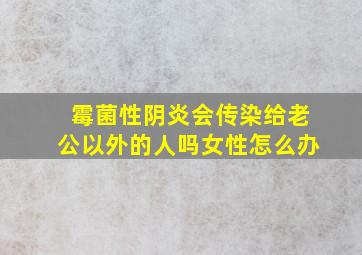 霉菌性阴炎会传染给老公以外的人吗女性怎么办